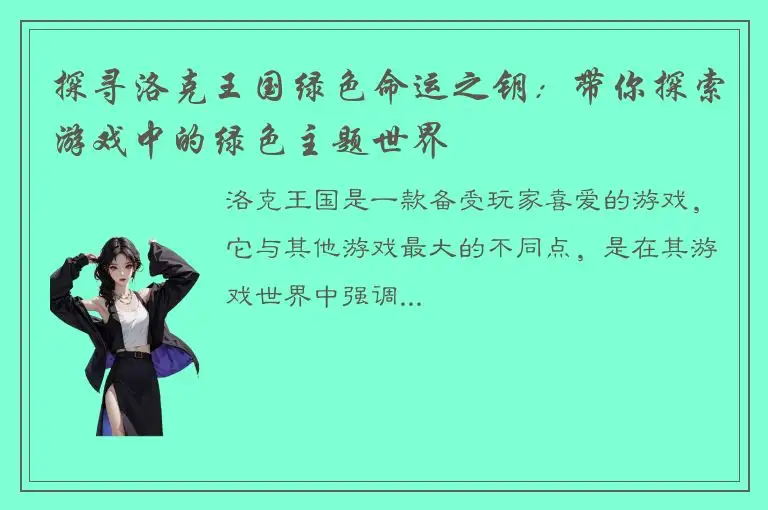 探寻洛克王国绿色命运之钥：带你探索游戏中的绿色主题世界

洛克王国是一款备受玩家喜爱的游戏，它与其他游戏最大的不同点，是在其游戏世界中强调...